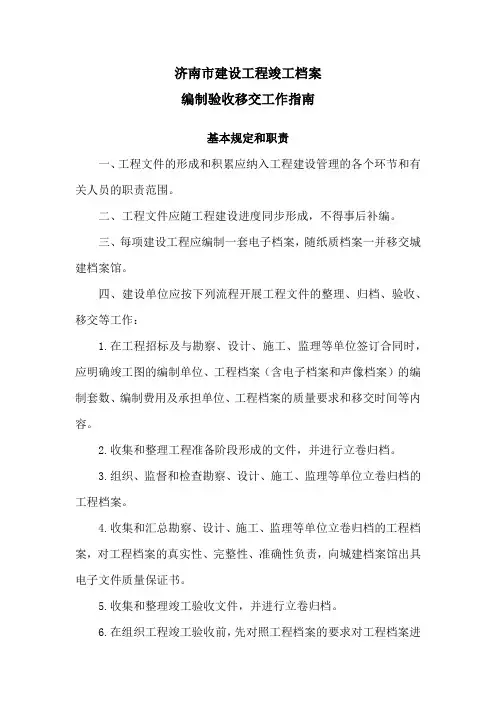 济南市建设工程竣工档案
编制验收移交工作指南

基本规定和职责

一、工程文件的形成和积累应纳入工程建设管理的各个环节和有关人员的职责范围。

二、工程文件应随工程建设进度同步形成，不得事后补编。

三、每项建设工程应编制一套电子档案，随纸质档案一并移交城建档案馆。

四、建设单位应按下列流程开展工程文件的整理、归档、验收、移交等工作：

1.在工程招标及与勘察、设计、施工、监理等单位签订合同时，应明确竣工图的编制单位、工程档案（含电子档案和声像档案）的编制套数、编制费用及承担单位、工程档案的质量要求和移交时间等内容。

2.收集和整理工程准备阶段形成的文件，并进行立卷归档。

3.组织、监督和检查勘察、设计、施工、监理等单位立卷归档的工程档案。

4.收集和汇总勘察、设计、施工、监理等单位立卷归档的工程档案，对工程档案的真实性、完整性、准确性负责，向城建档案馆出具电子文件质量保证书。

5.收集和整理竣工验收文件，并进行立卷归档。

6.在组织工程竣工验收前，先对照工程档案的要求对工程档案进